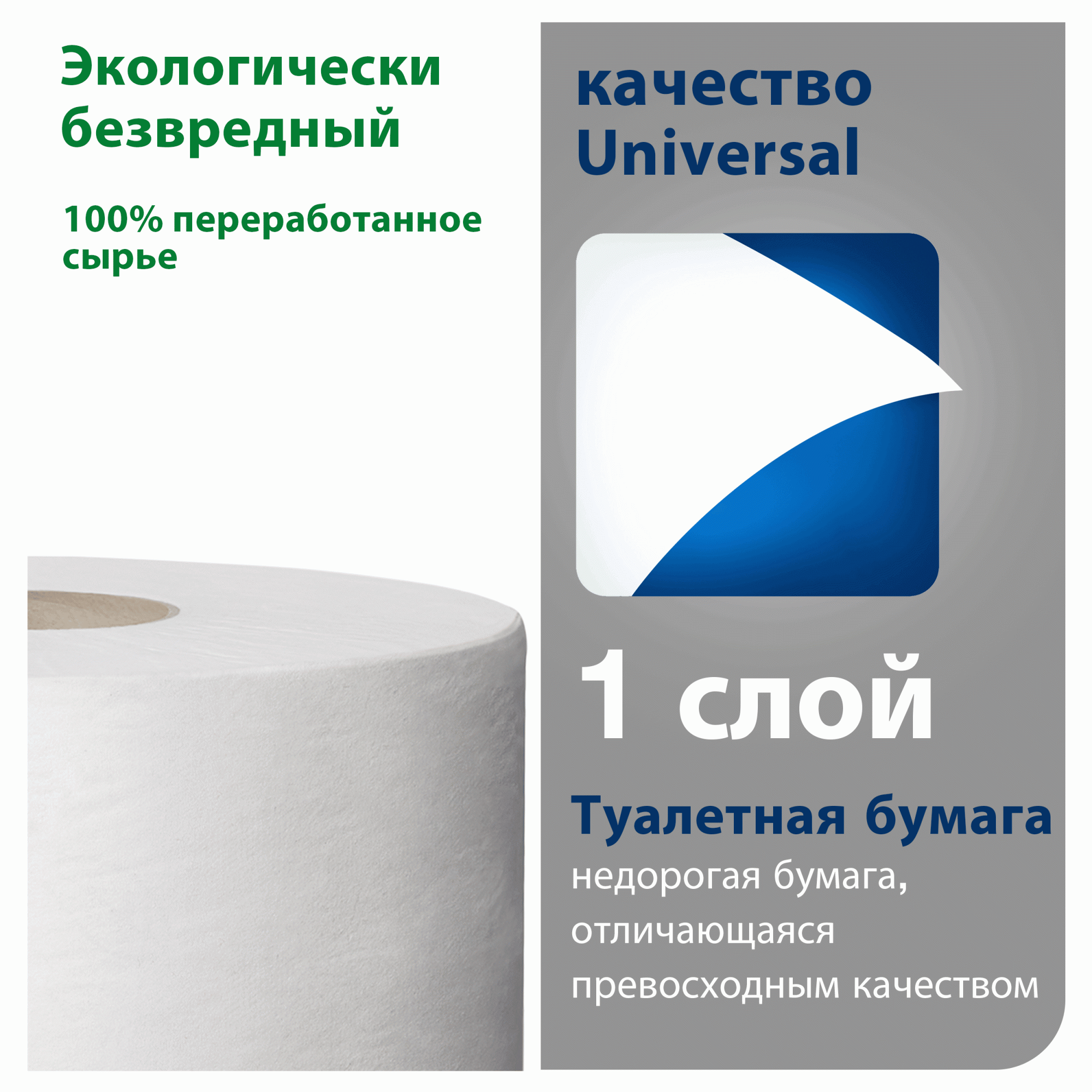 Экологически безвредный

100% переработанное сырье

качество Universal

1 слой

Туалетная бумага

недорогая бумага, отличающаяся превосходным качеством